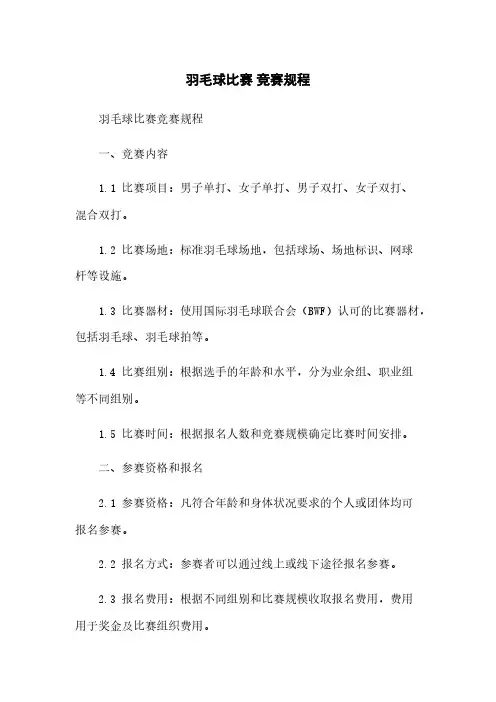 羽毛球比赛 竞赛规程

羽毛球比赛竞赛规程

一、竞赛内容

1.1 比赛项目：男子单打、女子单打、男子双打、女子双打、混合双打。

1.2 比赛场地：标准羽毛球场地，包括球场、场地标识、网球杆等设施。

1.3 比赛器材：使用国际羽毛球联合会（BWF）认可的比赛器材，包括羽毛球、羽毛球拍等。

1.4 比赛组别：根据选手的年龄和水平，分为业余组、职业组等不同组别。

1.5 比赛时间：根据报名人数和竞赛规模确定比赛时间安排。

二、参赛资格和报名

2.1 参赛资格：凡符合年龄和身体状况要求的个人或团体均可报名参赛。

2.2 报名方式：参赛者可以通过线上或线下途径报名参赛。

2.3 报名费用：根据不同组别和比赛规模收取报名费用，费用用于奖金及比赛组织费用。